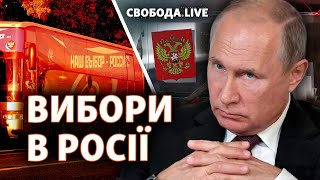 СВОБОДА.LIVE

НАШ ВЫБОР - РОССИ

ВИБОРИ
В РОСІЇ